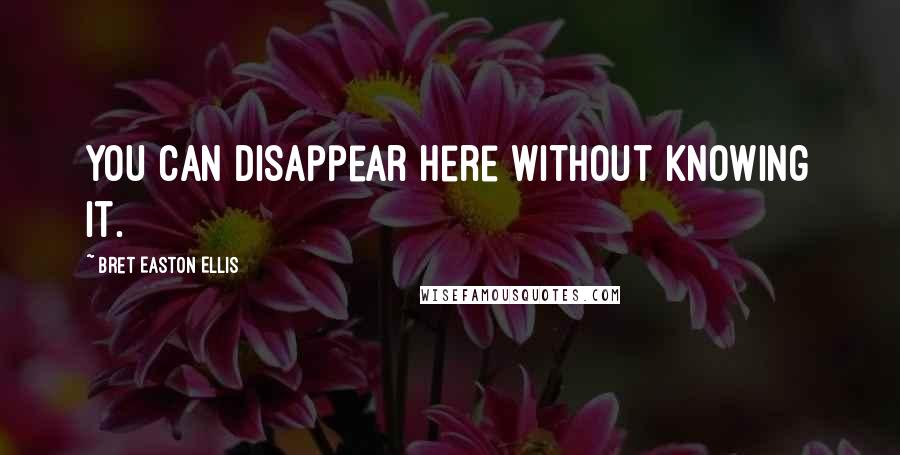 YOU CAN DISAPPEAR HERE WITHOUT KNOWING IT.

~ BRET EASTON ELLIS

WISEFAMOUSQUOTES.COM